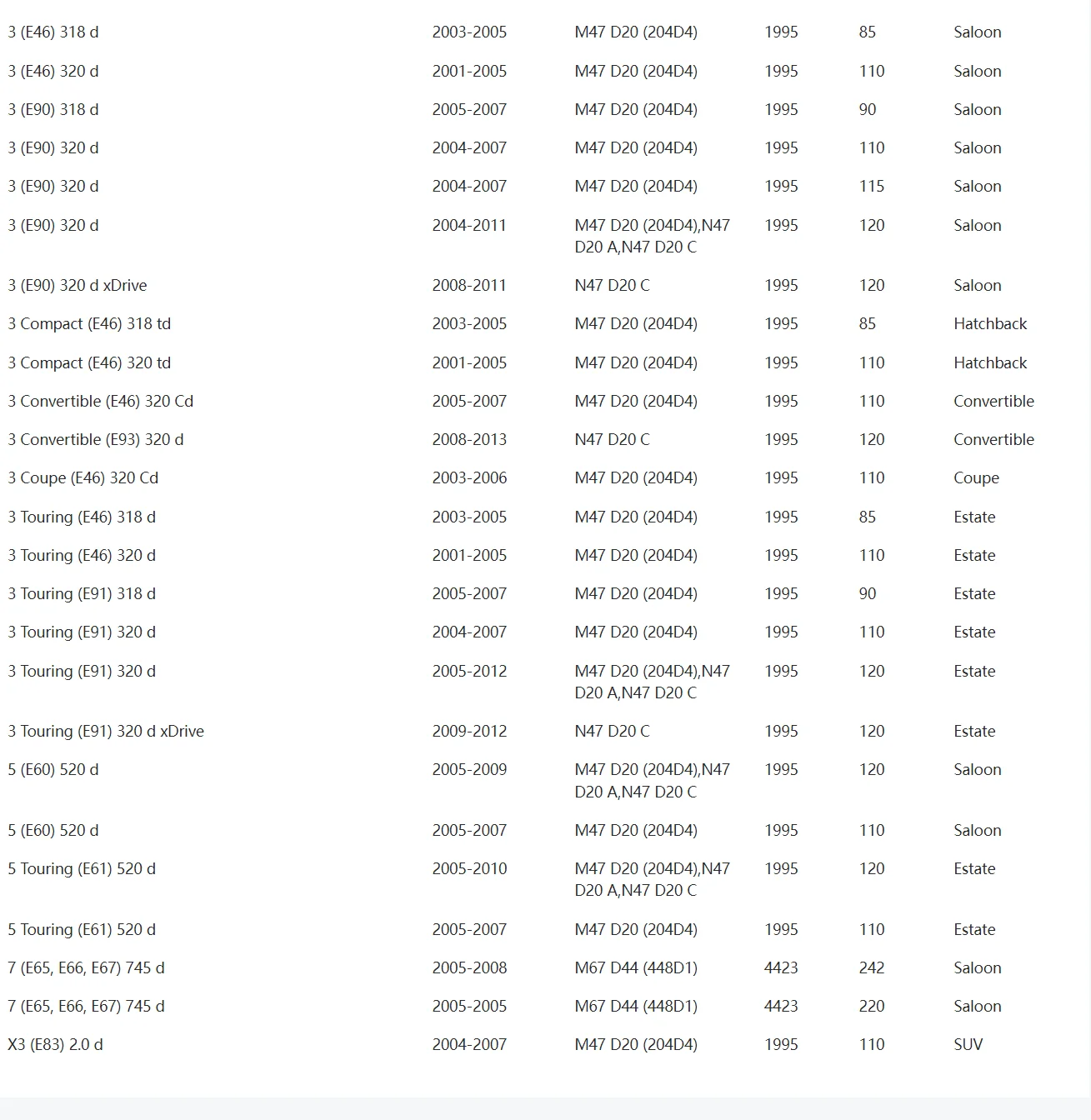 | | | | | | |
|---|---|---|---|---|---|
| 3 (E46) 318 d | 2003-2005 | M47 D20 (204D4) | 1995 | 85 | Saloon |
| 3 (E46) 320 d | 2001-2005 | M47 D20 (204D4) | 1995 | 110 | Saloon |
| 3 (E90) 318 d | 2005-2007 | M47 D20 (204D4) | 1995 | 90 | Saloon |
| 3 (E90) 320 d | 2004-2007 | M47 D20 (204D4) | 1995 | 110 | Saloon |
| 3 (E90) 320 d | 2004-2007 | M47 D20 (204D4) | 1995 | 115 | Saloon |
| 3 (E90) 320 d | 2004-2011 | M47 D20 (204D4),N47 D20 A,N47 D20 C | 1995 | 120 | Saloon |
| 3 (E90) 320 d xDrive | 2008-2011 | N47 D20 C | 1995 | 120 | Saloon |
| 3 Compact (E46) 318 td | 2003-2005 | M47 D20 (204D4) | 1995 | 85 | Hatchback |
| 3 Compact (E46) 320 td | 2001-2005 | M47 D20 (204D4) | 1995 | 110 | Hatchback |
| 3 Convertible (E46) 320 Cd | 2005-2007 | M47 D20 (204D4) | 1995 | 110 | Convertible |
| 3 Convertible (E93) 320 d | 2008-2013 | N47 D20 C | 1995 | 120 | Convertible |
| 3 Coupe (E46) 320 Cd | 2003-2006 | M47 D20 (204D4) | 1995 | 110 | Coupe |
| 3 Touring (E46) 318 d | 2003-2005 | M47 D20 (204D4) | 1995 | 85 | Estate |
| 3 Touring (E46) 320 d | 2001-2005 | M47 D20 (204D4) | 1995 | 110 | Estate |
| 3 Touring (E91) 318 d | 2005-2007 | M47 D20 (204D4) | 1995 | 90 | Estate |
| 3 Touring (E91) 320 d | 2004-2007 | M47 D20 (204D4) | 1995 | 110 | Estate |
| 3 Touring (E91) 320 d | 2005-2012 | M47 D20 (204D4),N47 D20 A,N47 D20 C | 1995 | 120 | Estate |
| 3 Touring (E91) 320 d xDrive | 2009-2012 | N47 D20 C | 1995 | 120 | Estate |
| 5 (E60) 520 d | 2005-2009 | M47 D20 (204D4),N47 D20 A,N47 D20 C | 1995 | 120 | Saloon |
| 5 (E60) 520 d | 2005-2007 | M47 D20 (204D4) | 1995 | 110 | Saloon |
| 5 Touring (E61) 520 d | 2005-2010 | M47 D20 (204D4),N47 D20 A,N47 D20 C | 1995 | 120 | Estate |
| 5 Touring (E61) 520 d | 2005-2007 | M47 D20 (204D4) | 1995 | 110 | Estate |
| 7 (E65, E66, E67) 745 d | 2005-2008 | M67 D44 (448D1) | 4423 | 242 | Saloon |
| 7 (E65, E66, E67) 745 d | 2005-2005 | M67 D44 (448D1) | 4423 | 220 | Saloon |
| X3 (E83) 2.0 d | 2004-2007 | M47 D20 (204D4) | 1995 | 110 | SUV |